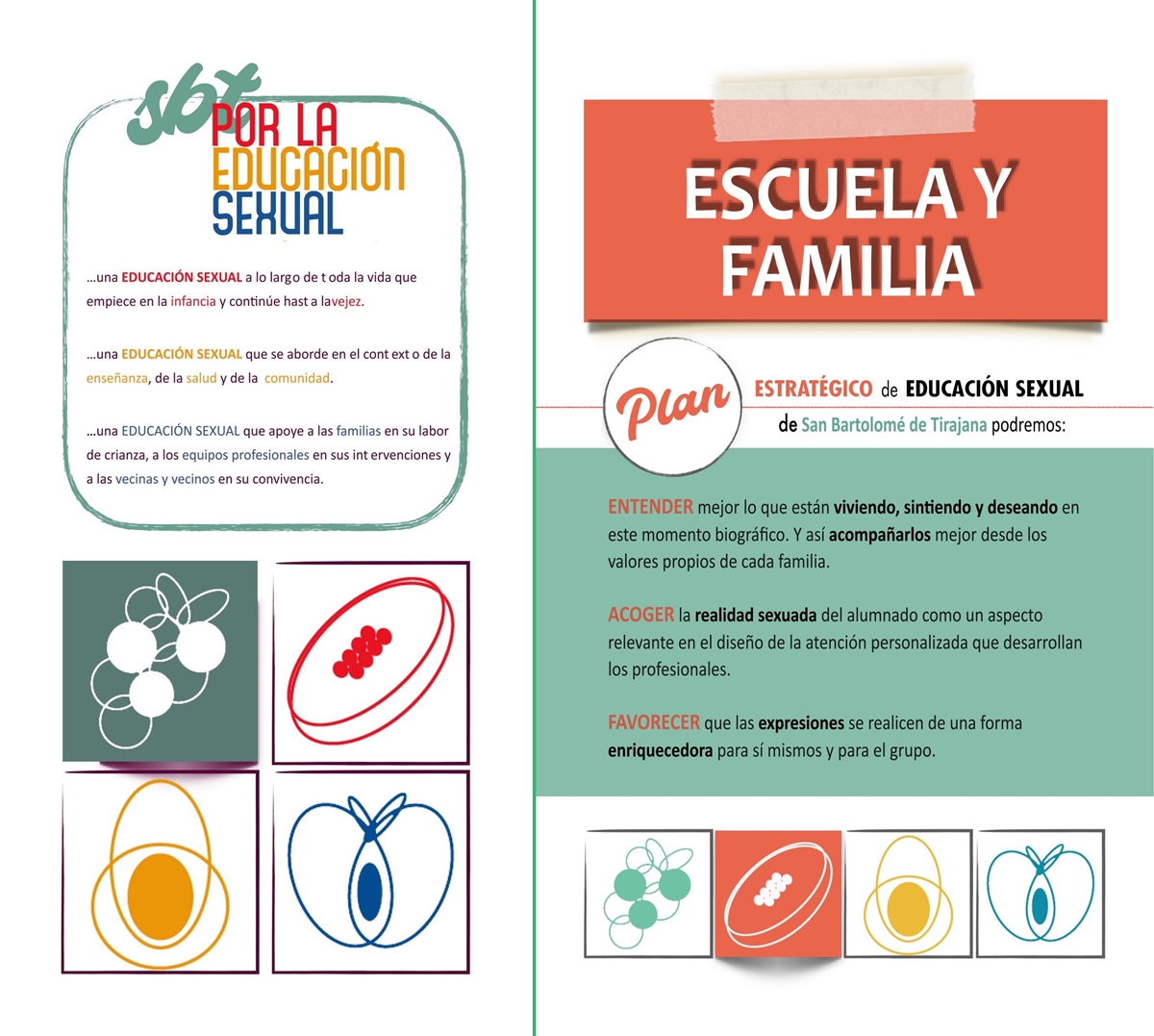 sbt
POR LA
EDUCACIÓN
SEXUAL

…una EDUCACIÓN SEXUAL a lo largo de t oda la vida que empiece en la infancia y continúe hast a lavejez.

…una EDUCACIÓN SEXUAL que se aborde en el cont ext o de la enseñanza, de la salud y de la comunidad.

…una EDUCACIÓN SEXUAL que apoye a las familias en su labor de crianza, a los equipos profesionales en sus int ervenciones y a las vecinas y vecinos en su convivencia.

ESCUELA Y FAMILIA

Plan ESTRATÉGICO de EDUCACIÓN SEXUAL de San Bartolomé de Tirajana podremos:

ENTENDER mejor lo que están viviendo, sintiendo y deseando en este momento biográfico. Y así acompañarlos mejor desde los valores propios de cada familia.

ACOGER la realidad sexuada del alumnado como un aspecto relevante en el diseño de la atención personalizada que desarrollan los profesionales.

FAVORECER que las expresiones se realicen de una forma enriquecedora para sí mismos y para el grupo.